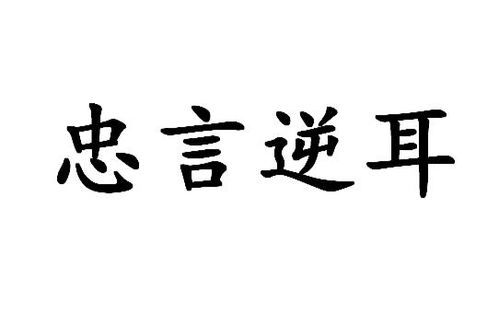 忠言逆耳